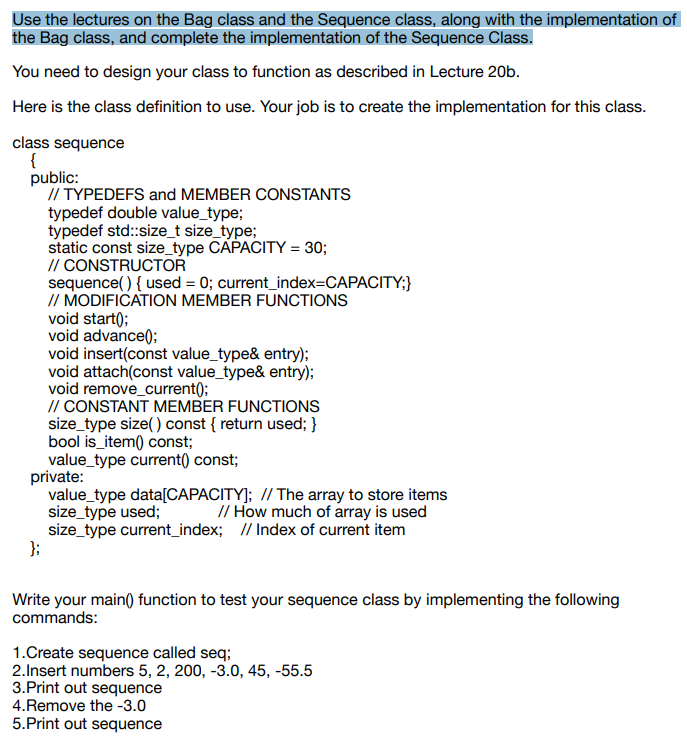 Use the lectures on the Bag class and the Sequence class, along with the implementation of the Bag class, and complete the implementation of the Sequence Class.

You need to design your class to function as described in Lecture 20b.

Here is the class definition to use. Your job is to create the implementation for this class.

class sequence
{
public:
// TYPEDEFS and MEMBER CONSTANTS
typedef double value_type;
typedef std::size_t size_type;
static const size_type CAPACITY = 30;
// CONSTRUCTOR
sequence( ) { used = 0; current_index=CAPACITY;}
// MODIFICATION MEMBER FUNCTIONS
void start();
void advance();
void insert(const value_type& entry);
void attach(const value_type& entry);
void remove_current();
// CONSTANT MEMBER FUNCTIONS
size_type size( ) const { return used; }
bool is_item() const;
value_type current() const;
private:
value_type data[CAPACITY]; // The array to store items
size_type used; // How much of array is used
size_type current_index; // Index of current item
};

Write your main() function to test your sequence class by implementing the following commands:

1.Create sequence called seq;
2.Insert numbers 5, 2, 200, -3.0, 45, -55.5
3.Print out sequence
4.Remove the -3.0
5.Print out sequence